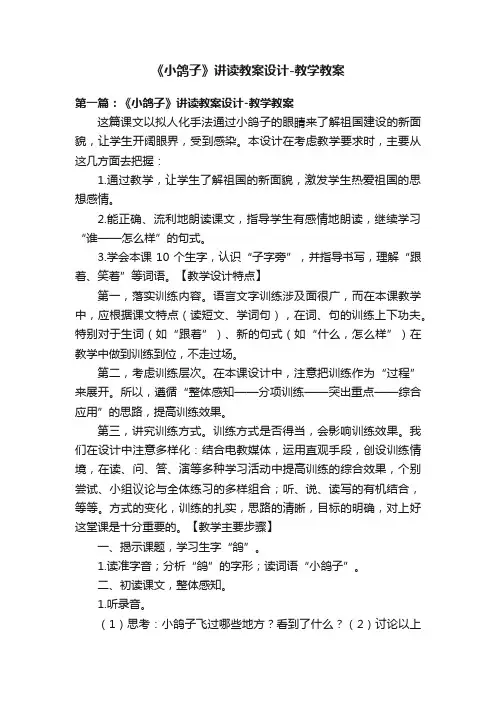 《小鸽子》讲读教案设计-教学教案

第一篇：《小鸽子》讲读教案设计-教学教案

这篇课文以拟人化手法通过小鸽子的眼睛来了解祖国建设的新面貌，让学生开阔眼界，受到感染。本设计在考虑教学要求时，主要从这几方面去把握：

1.通过教学，让学生了解祖国的新面貌，激发学生热爱祖国的思想感情。

2.能正确、流利地朗读课文，指导学生有感情地朗读，继续学习“谁——怎么样”的句式。

3.学会本课 10 个生字，认识“子字旁”，并指导书写，理解“跟着、笑着”等词语。【教学设计特点】

第一，落实训练内容。语言文字训练涉及面很广，而在本课教学中，应根据课文特点（读短文、学词句），在词、句的训练上下功夫。特别对于生词（如“跟着”）、新的句式（如“什么，怎么样”）在教学中做到训练到位，不走过场。

第二，考虑训练层次。在本课设计中，注意把训练作为“过程”来展开。所以，遵循“整体感知——分项训练——突出重点——综合应用”的思路，提高训练效果。

第三，讲究训练方式。训练方式是否得当，会影响训练效果。我们在设计中注意多样化：结合电教媒体，运用直观手段，创设训练情境，在读、问、答、演等多种学习活动中提高训练的综合效果，个别尝试、小组议论与全体练习的多样组合；听、说、读写的有机结合，等等。方式的变化，训练的扎实，思路的清晰，目标的明确，对上好这堂课是十分重要的。【教学主要步骤】

一、揭示课题，学习生字“鸽”。

1.读准字音；分析“鸽”的字形；读词语“小鸽子”。

二、初读课文，整体感知。

1.听录音。

（1）思考：小鸽子飞过哪些地方？看到了什么？（2）讨论以上